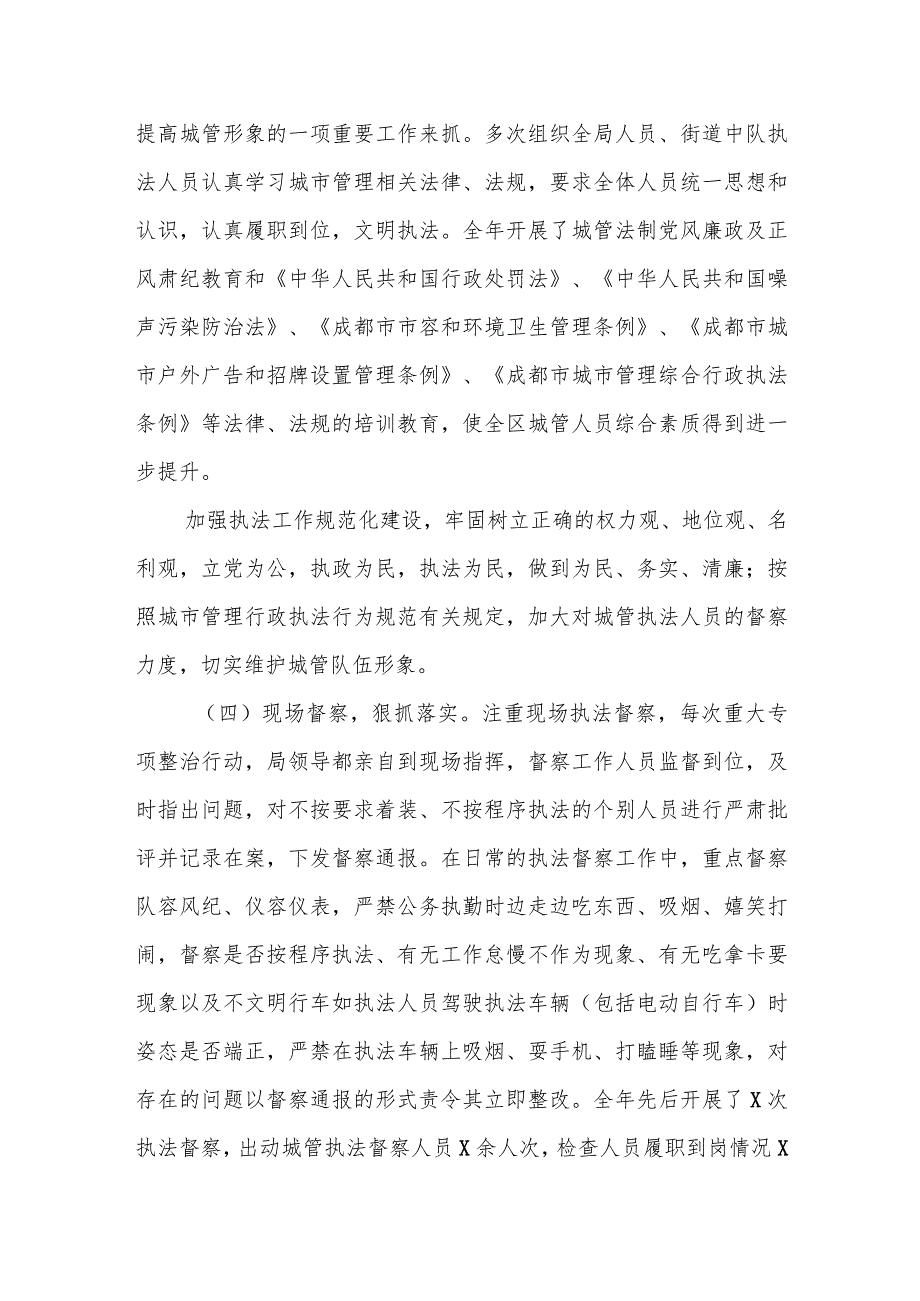 提高城管形象的一项重要工作来抓。多次组织全局人员、街道中队执法人员认真学习城市管理相关法律、法规，要求全体人员统一思想和认识，认真履职到位，文明执法。全年开展了城管法制党风廉政及正风肃纪教育和《中华人民共和国行政处罚法》、《中华人民共和国噪声污染防治法》、《成都市市容和环境卫生管理条例》、《成都市城市户外广告和招牌设置管理条例》、《成都市城市管理综合行政执法条例》等法律、法规的培训教育，使全区城管人员综合素质得到进一步提升。

加强执法工作规范化建设，牢固树立正确的权力观、地位观、名利观，立党为公，执政为民，执法为民，做到为民、务实、清廉；按照城市管理行政执法行为规范有关规定，加大对城管执法人员的督察力度，切实维护城管队伍形象。

（四）现场督察，狠抓落实。注重现场执法督察，每次重大专项整治行动，局领导都亲自到现场指挥，督察工作人员监督到位，及时指出问题，对不按要求着装、不按程序执法的个别人员进行严肃批评并记录在案，下发督察通报。在日常的执法督察工作中，重点督察队容风纪、仪容仪表，严禁公务执勤时边走边吃东西、吸烟、嬉笑打闹，督察是否按程序执法、有无工作怠慢不作为现象、有无吃拿卡要现象以及不文明行车如执法人员驾驶执法车辆（包括电动自行车）时姿态是否端正，严禁在执法车辆上吸烟、耍手机、打瞌睡等现象，对存在的问题以督察通报的形式责令其立即整改。全年先后开展了X次执法督察，出动城管执法督察人员X余人次，检查人员履职到岗情况X